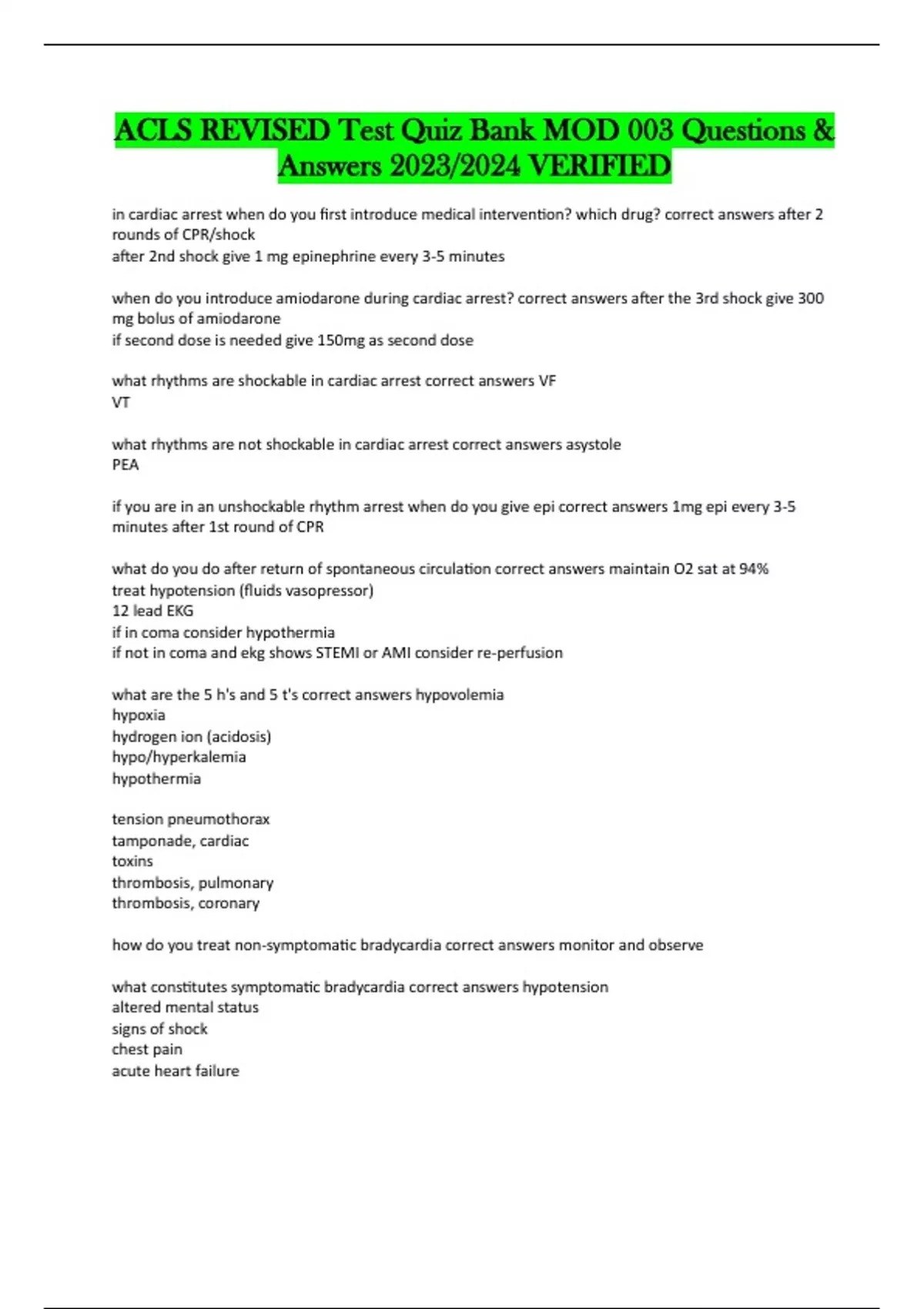 ACLS REVISED Test Quiz Bank MOD 003 Questions & Answers 2023/2024 VERIFIED

in cardiac arrest when do you first introduce medical intervention? which drug? correct answers after 2 rounds of CPR/shock
after 2nd shock give 1 mg epinephrine every 3-5 minutes

when do you introduce amiodarone during cardiac arrest? correct answers after the 3rd shock give 300 mg bolus of amiodarone
if second dose is needed give 150mg as second dose

what rhythms are shockable in cardiac arrest correct answers VF
VT

what rhythms are not shockable in cardiac arrest correct answers asystole
PEA

if you are in an unshockable rhythm arrest when do you give epi correct answers 1mg epi every 3-5 minutes after 1st round of CPR

what do you do after return of spontaneous circulation correct answers maintain O2 sat at 94%
treat hypotension (fluids vasopressor)
12 lead EKG
if in coma consider hypothermia
if not in coma and ekg shows STEMI or AMI consider re-perfusion

what are the 5 h's and 5 t's correct answers hypovolemia
hypoxia
hydrogen ion (acidosis)
hypo/hyperkalemia
hypothermia

tension pneumothorax
tamponade, cardiac
toxins
thrombosis, pulmonary
thrombosis, coronary

how do you treat non-symptomatic bradycardia correct answers monitor and observe

what constitutes symptomatic bradycardia correct answers hypotension
altered mental status
signs of shock
chest pain
acute heart failure